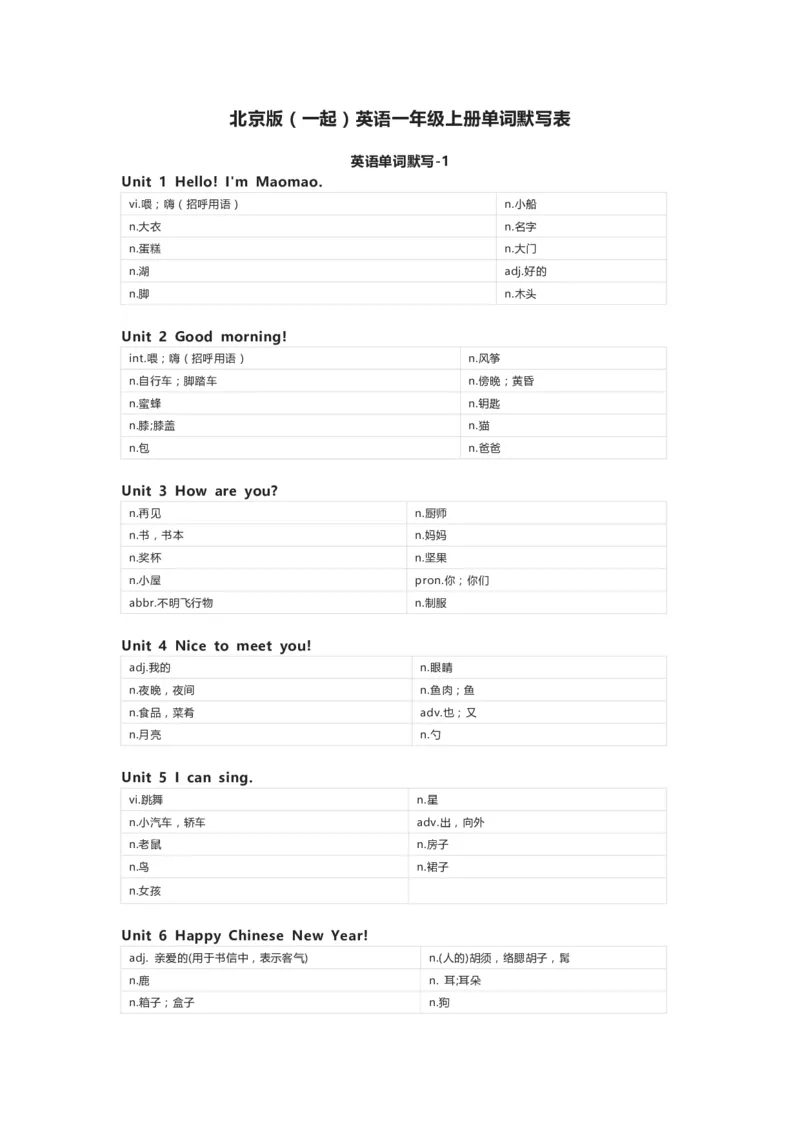 北京版（一起）英语一年级上册单词默写表

英语单词默写-1

Unit 1 Hello! I'm Maomao.

| vi.喂；嗨（招呼用语） | n.小船 |
|---|---|
| n.大衣 | n.名字 |
| n.蛋糕 | n.大门 |
| n.湖 | adj.好的 |
| n.脚 | n.木头 |

Unit 2 Good morning!

| int.喂；嗨（招呼用语） | n.风筝 |
|---|---|
| n.自行车；脚踏车 | n.傍晚；黄昏 |
| n.蜜蜂 | n.钥匙 |
| n.膝;膝盖 | n.猫 |
| n.包 | n.爸爸 |

Unit 3 How are you?

| n.再见 | n.厨师 |
|---|---|
| n.书，书本 | n.妈妈 |
| n.奖杯 | n.坚果 |
| n.小屋 | pron.你；你们 |
| abbr.不明飞行物 | n.制服 |

Unit 4 Nice to meet you!

| adj.我的 | n.眼睛 |
|---|---|
| n.夜晚，夜间 | n.鱼肉；鱼 |
| n.食品，菜肴 | adv.也；又 |
| n.月亮 | n.勺 |

Unit 5 I can sing.

| vi.跳舞 | n.星 |
|---|---|
| n.小汽车，轿车 | adv.出，向外 |
| n.老鼠 | n.房子 |
| n.鸟 | n.裙子 |
| n.女孩 | |

Unit 6 Happy Chinese New Year!

| adj. 亲爱的(用于书信中，表示客气) | n.(人的)胡须，络腮胡子，髯 |
|---|---|
| n.鹿 | n. 耳;耳朵 |
| n.箱子；盒子 | n.狗 |